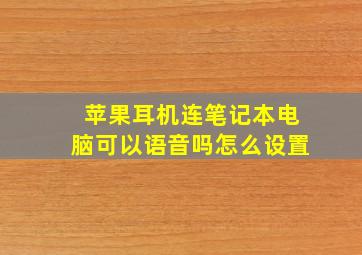 苹果耳机连笔记本电脑可以语音吗怎么设置